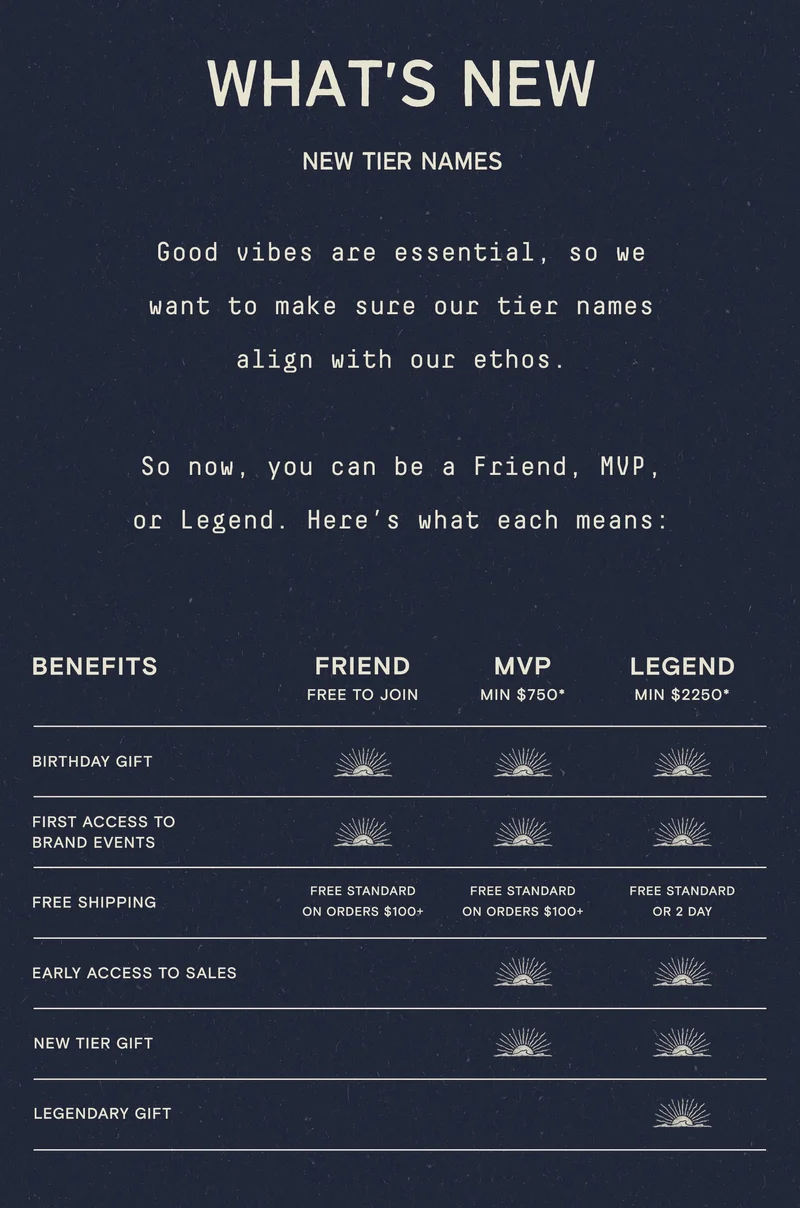 WHAT'S NEW

NEW TIER NAMES

Good vibes are essential, so we want to make sure our tier names align with our ethos.

So now, you can be a Friend, MVP, or Legend. Here's what each means:

| BENEFITS | FRIEND FREE TO JOIN | MVP MIN $750* | LEGEND MIN $2250* |
|---|---|---|---|
| BIRTHDAY GIFT | | | |
| FIRST ACCESS TO BRAND EVENTS | | | |
| FREE SHIPPING | FREE STANDARD ON ORDERS $100+ | FREE STANDARD ON ORDERS $100+ | FREE STANDARD OR 2 DAY |
| EARLY ACCESS TO SALES | | | |
| NEW TIER GIFT | | | |
| LEGENDARY GIFT | | | |